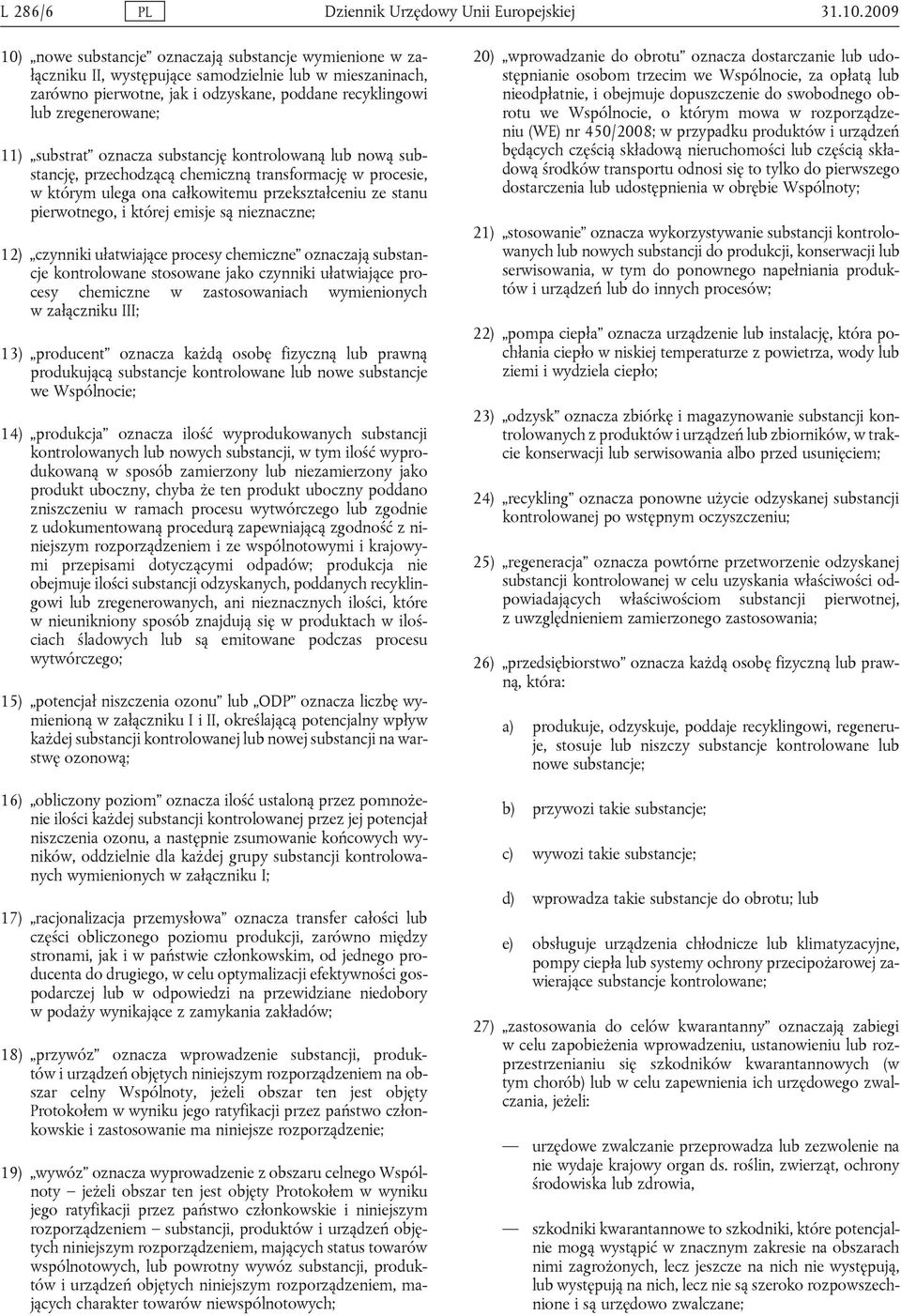 L 286/6 PL Dziennik Urzędowy Unii Europejskiej 31.10.2009

10) „nowe substancje” oznaczają substancje wymienione w załączniku II, występujące samodzielnie lub w mieszaninach, zarówno pierwotne, jak i odzyskane, poddane recyklingowi lub zregenerowane;

11) „substrat” oznacza substancję kontrolowaną lub nową substancję, przechodzącą chemiczną transformację w procesie, w którym ulega ona całkowitemu przekształceniu ze stanu pierwotnego, i której emisje są nieznaczne;

12) „czynniki ułatwiające procesy chemiczne” oznaczają substancje kontrolowane stosowane jako czynniki ułatwiające procesy chemiczne w zastosowaniach wymienionych w załączniku III;

13) „producent” oznacza każdą osobę fizyczną lub prawną produkującą substancje kontrolowane lub nowe substancje we Wspólnocie;

14) „produkcja” oznacza ilość wyprodukowanych substancji kontrolowanych lub nowych substancji, w tym ilość wyprodukowaną w sposób zamierzony lub niezamierzony jako produkt uboczny, chyba że ten produkt uboczny poddano zniszczeniu w ramach procesu wytwórczego lub zgodnie z udokumentowaną procedurą zapewniającą zgodność z niniejszym rozporządzeniem i ze wspólnotowymi i krajowymi przepisami dotyczącymi odpadów; produkcja nie obejmuje ilości substancji odzyskanych, poddanych recyklingowi lub zregenerowanych, ani nieznacznych ilości, które w nieunikniony sposób znajdują się w produktach w ilościach śladowych lub są emitowane podczas procesu wytwórczego;

15) „potencjał niszczenia ozonu” lub „ODP” oznacza liczbę wymienioną w załączniku I i II, określającą potencjalny wpływ każdej substancji kontrolowanej lub nowej substancji na warstwę ozonową;

16) „obliczony poziom” oznacza ilość ustaloną przez pomnożenie ilości każdej substancji kontrolowanej przez jej potencjał niszczenia ozonu, a następnie zsumowanie końcowych wyników, oddzielnie dla każdej grupy substancji kontrolowanych wymienionych w załączniku I;

17) „racjonalizacja przemysłowa” oznacza transfer całości lub części obliczonego poziomu produkcji, zarówno między stronami, jak i w państwie członkowskim, od jednego producenta do drugiego, w celu optymalizacji efektywności gospodarczej lub w odpowiedzi na przewidziane niedobory w podaży wynikające z zamykania zakładów;

18) „przywóz” oznacza wprowadzenie substancji, produktów i urządzeń objętych niniejszym rozporządzeniem na obszar celny Wspólnoty, jeżeli obszar ten jest objęty Protokołem w wyniku jego ratyfikacji przez państwo członkowskie i zastosowanie ma niniejsze rozporządzenie;

19) „wywóz” oznacza wyprowadzenie z obszaru celnego Wspólnoty – jeżeli obszar ten jest objęty Protokołem w wyniku jego ratyfikacji przez państwo członkowskie i niniejszym rozporządzeniem – substancji, produktów i urządzeń objętych niniejszym rozporządzeniem, mających status towarów wspólnotowych, lub powrotny wywóz substancji, produktów i urządzeń objętych niniejszym rozporządzeniem, mających charakter towarów niewspólnotowych;

20) „wprowadzanie do obrotu” oznacza dostarczanie lub udostępnianie osobom trzecim we Wspólnocie, za opłatą lub nieodpłatnie, i obejmuje dopuszczenie do swobodnego obrotu we Wspólnocie, o którym mowa w rozporządzeniu (WE) nr 450/2008; w przypadku produktów i urządzeń będących częścią składową nieruchomości lub częścią składową środków transportu odnosi się to tylko do pierwszego dostarczenia lub udostępnienia w obrębie Wspólnoty;

21) „stosowanie” oznacza wykorzystywanie substancji kontrolowanych lub nowych substancji do produkcji, konserwacji lub serwisowania, w tym do ponownego napełniania produktów i urządzeń lub do innych procesów;

22) „pompa ciepła” oznacza urządzenie lub instalację, która pochłania ciepło w niskiej temperaturze z powietrza, wody lub ziemi i wydziela ciepło;

23) „odzysk” oznacza zbiórkę i magazynowanie substancji kontrolowanych z produktów i urządzeń lub zbiorników, w trakcie konserwacji lub serwisowania albo przed usunięciem;

24) „recykling” oznacza ponowne użycie odzyskanej substancji kontrolowanej po wstępnym oczyszczeniu;

25) „regeneracja” oznacza powtórne przetworzenie odzyskanej substancji kontrolowanej w celu uzyskania właściwości odpowiadających właściwościom substancji pierwotnej, z uwzględnieniem zamierzonego zastosowania;

26) „przedsiębiorstwo” oznacza każdą osobę fizyczną lub prawną, która:

a) produkuje, odzyskuje, poddaje recyklingowi, regeneruje, stosuje lub niszczy substancje kontrolowane lub nowe substancje;

b) przywozi takie substancje;

c) wywozi takie substancje;

d) wprowadza takie substancje do obrotu; lub

e) obsługuje urządzenia chłodnicze lub klimatyzacyjne, pompy ciepła lub systemy ochrony przeciwpożarowej zawierające substancje kontrolowane;

27) „zastosowania do celów kwarantanny” oznaczają zabiegi w celu zapobieżenia wprowadzeniu, ustanowieniu lub rozprzestrzenianiu się szkodników kwarantannowych (w tym chorób) lub w celu zapewnienia ich urzędowego zwalczania, jeżeli:

— urzędowe zwalczanie przeprowadza lub zezwolenie na nie wydaje krajowy organ ds. roślin, zwierząt, ochrony środowiska lub zdrowia,

— szkodniki kwarantannowe to szkodniki, które potencjalnie mogą wystąpić w znacznym zakresie na obszarach nimi zagrożonych, lecz jeszcze na nich nie występują, lub występują na nich, lecz nie są szeroko rozpowszechnione i są urzędowo zwalczane;